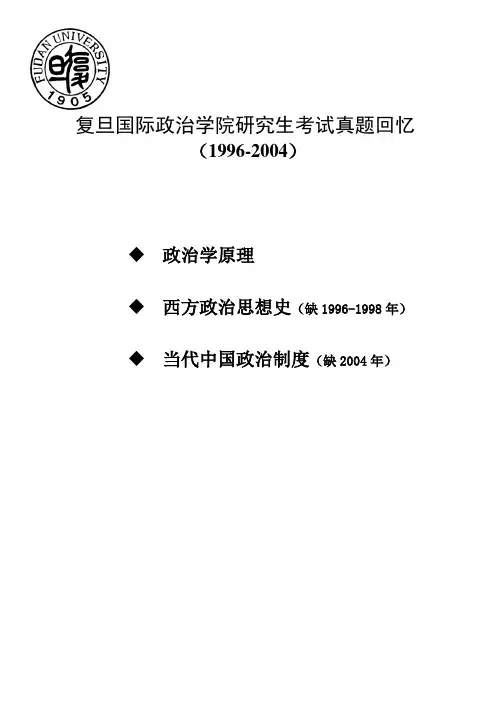 FUDAN UNIVERSITY
1905

复旦国际政治学院研究生考试真题回忆
（1996-2004）

◆ 政治学原理

◆ 西方政治思想史（缺1996-1998年）

◆ 当代中国政治制度（缺2004年）